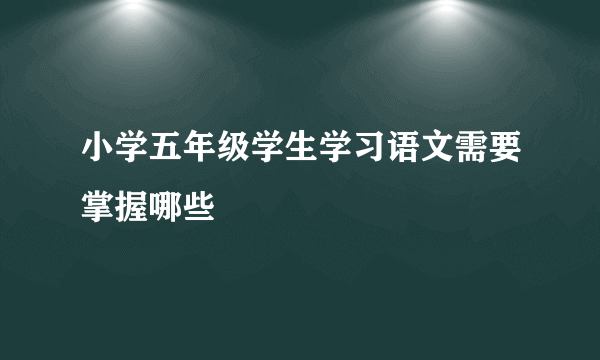 小学五年级学生学习语文需要掌握哪些